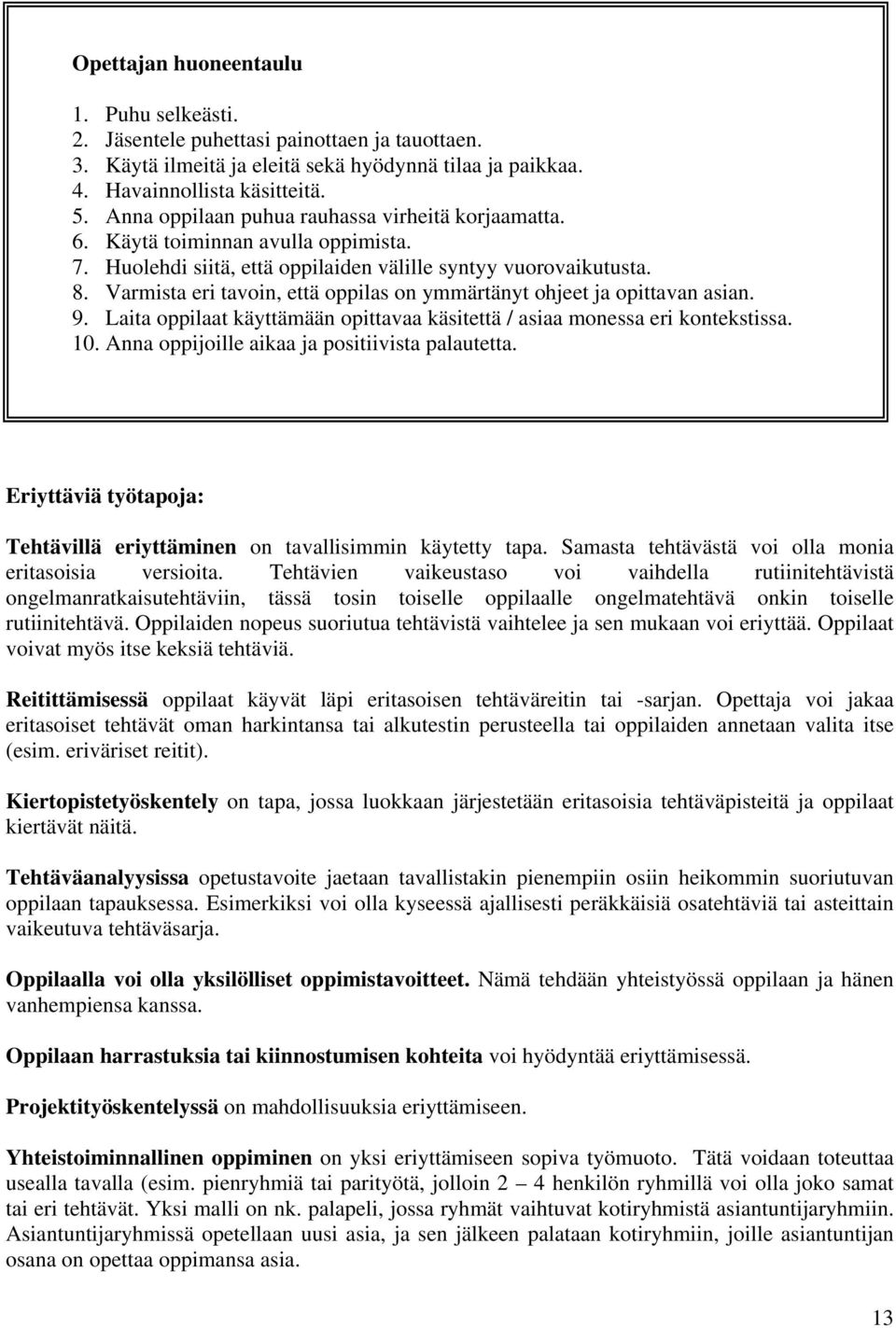 Opettajan huoneentaulu

1. Puhu selkeästi.
2. Jäsentele puhettasi painottaen ja tauottaen.
3. Käytä ilmeitä ja eleitä sekä hyödynnä tilaa ja paikkaa.
4. Havainnollista käsitteitä.
5. Anna oppilaan puhua rauhassa virheitä korjaamatta.
6. Käytä toiminnan avulla oppimista.
7. Huolehdi siitä, että oppilaiden välille syntyy vuorovaikutusta.
8. Varmista eri tavoin, että oppilas on ymmärtänyt ohjeet ja opittavan asian.
9. Laita oppilaat käyttämään opittavaa käsitettä / asiaa monessa eri kontekstissa.
10. Anna oppijoille aikaa ja positiivista palautetta.

Eriyttäviä työtapoja:

Tehtävillä eriyttäminen on tavallisimmin käytetty tapa. Samasta tehtävästä voi olla monia eritasoisia versioita. Tehtävien vaikeustaso voi vaihdella rutiinitehtävistä ongelmanratkaisutehtäviin, tässä tosin toiselle oppilaalle ongelmatehtävä onkin toiselle rutiinitehtävä. Oppilaiden nopeus suoriutua tehtävistä vaihtelee ja sen mukaan voi eriyttää. Oppilaat voivat myös itse keksiä tehtäviä.

Reitittämisessä oppilaat käyvät läpi eritasoisen tehtäväreitin tai -sarjan. Opettaja voi jakaa eritasoiset tehtävät oman harkintansa tai alkutestin perusteella tai oppilaiden annetaan valita itse (esim. eriväriset reitit).

Kiertopistetyöskentely on tapa, jossa luokkaan järjestetään eritasoisia tehtäväpisteitä ja oppilaat kiertävät näitä.

Tehtäväanalyysissa opetustavoite jaetaan tavallistakin pienempiin osiin heikommin suoriutuvan oppilaan tapauksessa. Esimerkiksi voi olla kyseessä ajallisesti peräkkäisiä osatehtäviä tai asteittain vaikeutuva tehtäväsarja.

Oppilaalla voi olla yksilölliset oppimistavoitteet. Nämä tehdään yhteistyössä oppilaan ja hänen vanhempiensa kanssa.

Oppilaan harrastuksia tai kiinnostumisen kohteita voi hyödyntää eriyttämisessä.

Projektityöskentelyssä on mahdollisuuksia eriyttämiseen.

Yhteistoiminnallinen oppiminen on yksi eriyttämiseen sopiva työmuoto. Tätä voidaan toteuttaa usealla tavalla (esim. pienryhmiä tai parityötä, jolloin 2 – 4 henkilön ryhmillä voi olla joko samat tai eri tehtävät. Yksi malli on nk. palapeli, jossa ryhmät vaihtuvat kotiryhmistä asiantuntijaryhmiin. Asiantuntijaryhmissä opetellaan uusi asia, ja sen jälkeen palataan kotiryhmiin, joille asiantuntijan osana on opettaa oppimansa asia.

13